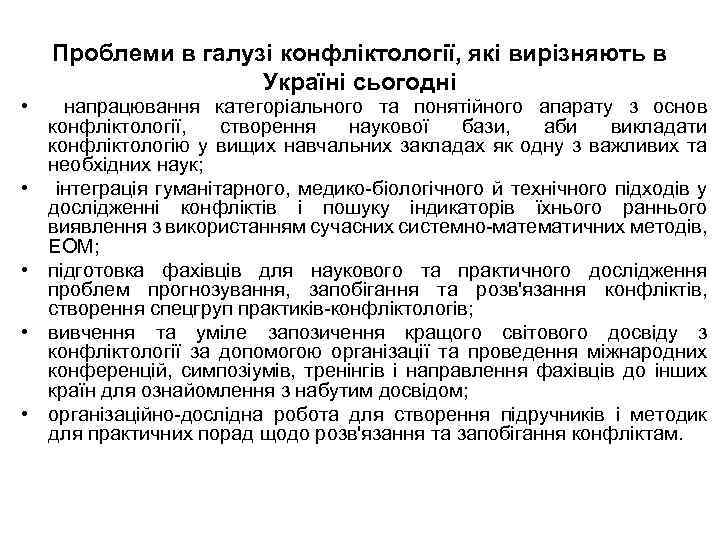 Проблеми в галузі конфліктології, які вирізняють в Україні сьогодні

• напрацювання категоріального та понятійного апарату з основ конфліктології, створення наукової бази, аби викладати конфліктологію у вищих навчальних закладах як одну з важливих та необхідних наук;
• інтеграція гуманітарного, медико-біологічного й технічного підходів у дослідженні конфліктів і пошуку індикаторів їхнього раннього виявлення з використанням сучасних системно-математичних методів, ЕОМ;
• підготовка фахівців для наукового та практичного дослідження проблем прогнозування, запобігання та розв'язання конфліктів, створення спецгруп практиків-конфліктологів;
• вивчення та уміле запозичення кращого світового досвіду з конфліктології за допомогою організації та проведення міжнародних конференцій, симпозіумів, тренінгів і направлення фахівців до інших країн для ознайомлення з набутим досвідом;
• організаційно-дослідна робота для створення підручників і методик для практичних порад щодо розв'язання та запобігання конфліктам.